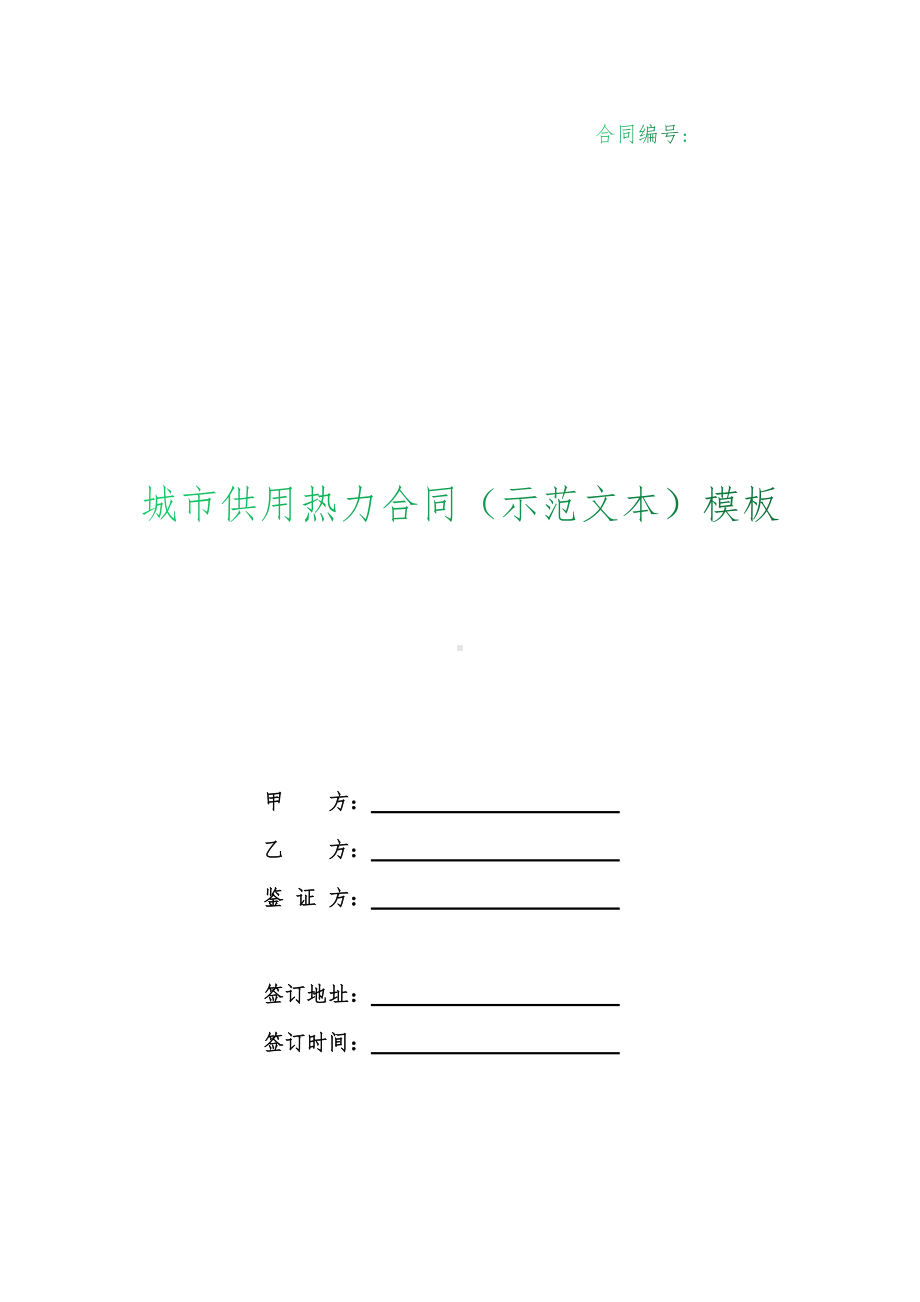 合同编号:

城市供用热力合同（示范文本）模板

甲　　方：

乙　　方：

鉴 证 方：

签订地址：

签订时间：